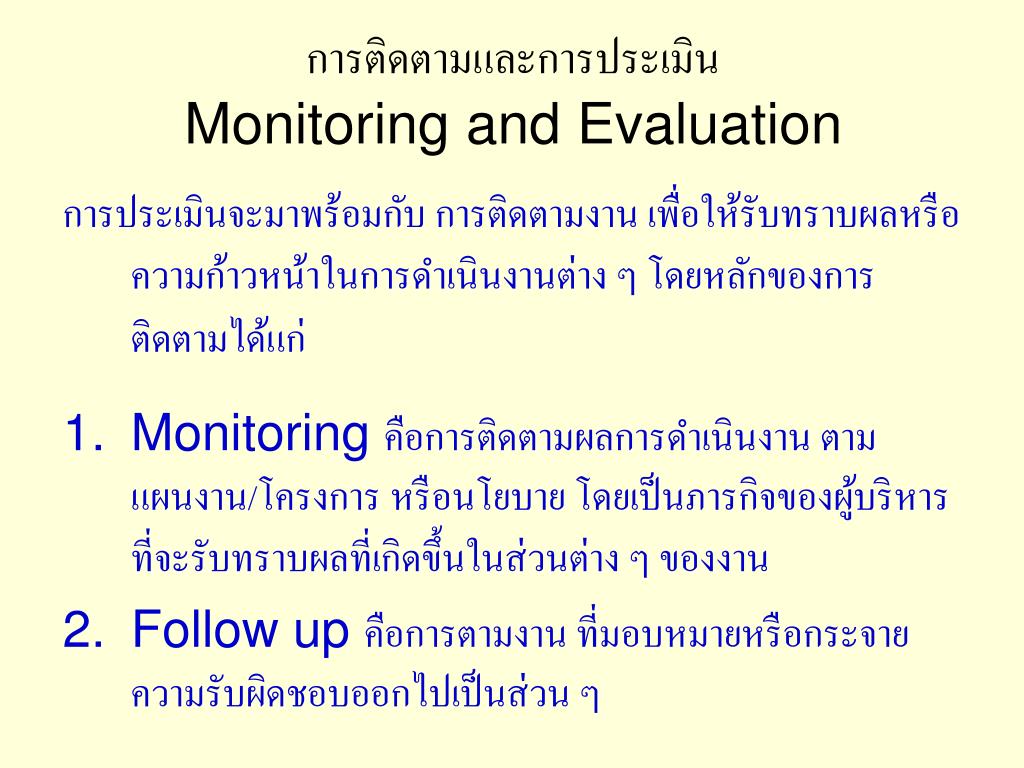 การติดตามและการประเมิน
Monitoring and Evaluation

การประเมินจะมาพร้อมกับ การติดตามงาน เพื่อให้รับทราบผลหรือความก้าวหน้าในการดำเนินงานต่าง ๆ โดยหลักของการติดตามได้แก่

1. Monitoring คือการติดตามผลการดำเนินงาน ตามแผนงาน/โครงการ หรือนโยบาย โดยเป็นภารกิจของผู้บริหารที่จะรับทราบผลที่เกิดขึ้นในส่วนต่าง ๆ ของงาน

2. Follow up คือการตามงาน ที่มอบหมายหรือกระจายความรับผิดชอบออกไปเป็นส่วน ๆ